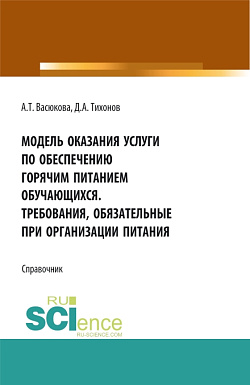 А.Т. Васюкова, Д.А. Тихонов

МОДЕЛЬ ОКАЗАНИЯ УСЛУГИ ПО ОБЕСПЕЧЕНИЮ ГОРЯЧИМ ПИТАНИЕМ ОБУЧАЮЩИХСЯ. ТРЕБОВАНИЯ, ОБЯЗАТЕЛЬНЫЕ ПРИ ОРГАНИЗАЦИИ ПИТАНИЯ

Справочник

RU SCIence RU-SCIENCE.COM